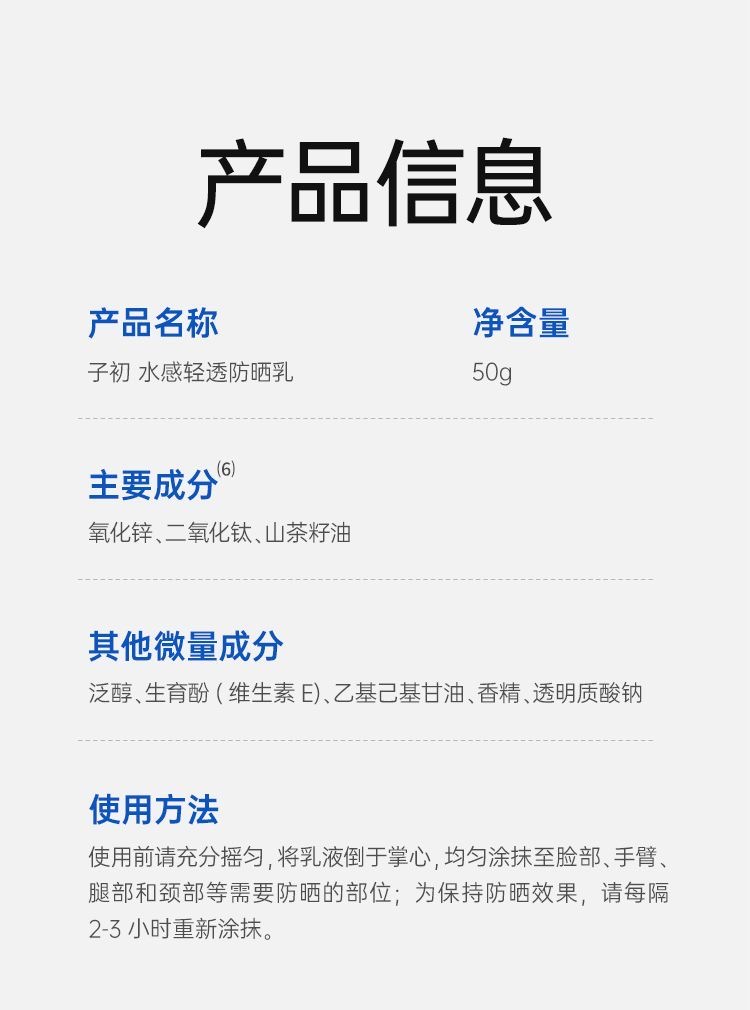 产品信息

产品名称
子初 水感轻透防晒乳

净含量
50g

主要成分$^{(6)}$
氧化锌、二氧化钛、山茶籽油

其他微量成分
泛醇、生育酚(维生素E)、乙基己基甘油、香精、透明质酸钠

使用方法
使用前请充分摇匀,将乳液倒于掌心,均匀涂抹至脸部、手臂、腿部和颈部等需要防晒的部位;为保持防晒效果,请每隔2-3小时重新涂抹。